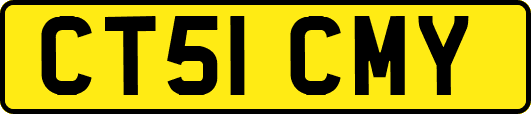 CT51 CMY